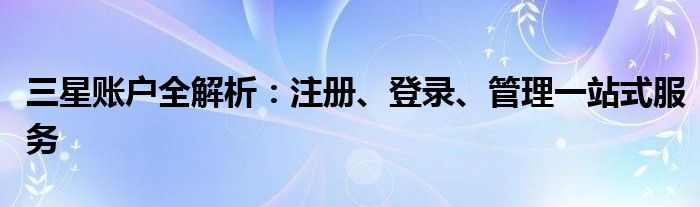 三星账户全解析：注册、登录、管理一站式服务